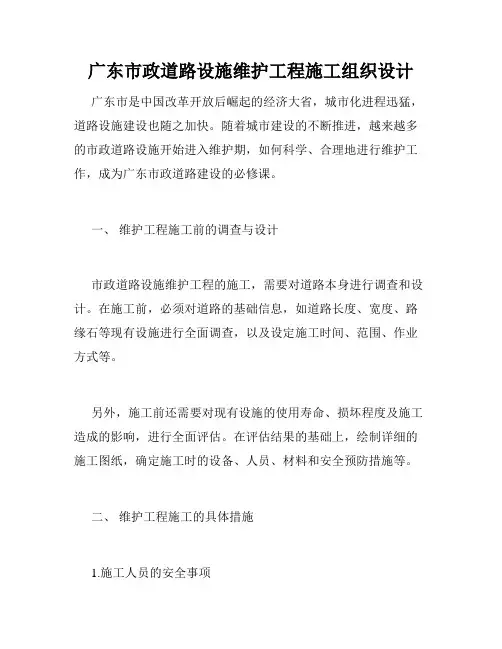 广东市政道路设施维护工程施工组织设计

广东市是中国改革开放后崛起的经济大省，城市化进程迅猛，道路设施建设也随之加快。随着城市建设的不断推进，越来越多的市政道路设施开始进入维护期，如何科学、合理地进行维护工作，成为广东市政道路建设的必修课。

一、 维护工程施工前的调查与设计

市政道路设施维护工程的施工，需要对道路本身进行调查和设计。在施工前，必须对道路的基础信息，如道路长度、宽度、路缘石等现有设施进行全面调查，以及设定施工时间、范围、作业方式等。

另外，施工前还需要对现有设施的使用寿命、损坏程度及施工造成的影响，进行全面评估。在评估结果的基础上，绘制详细的施工图纸，确定施工时的设备、人员、材料和安全预防措施等。

二、 维护工程施工的具体措施

1.施工人员的安全事项